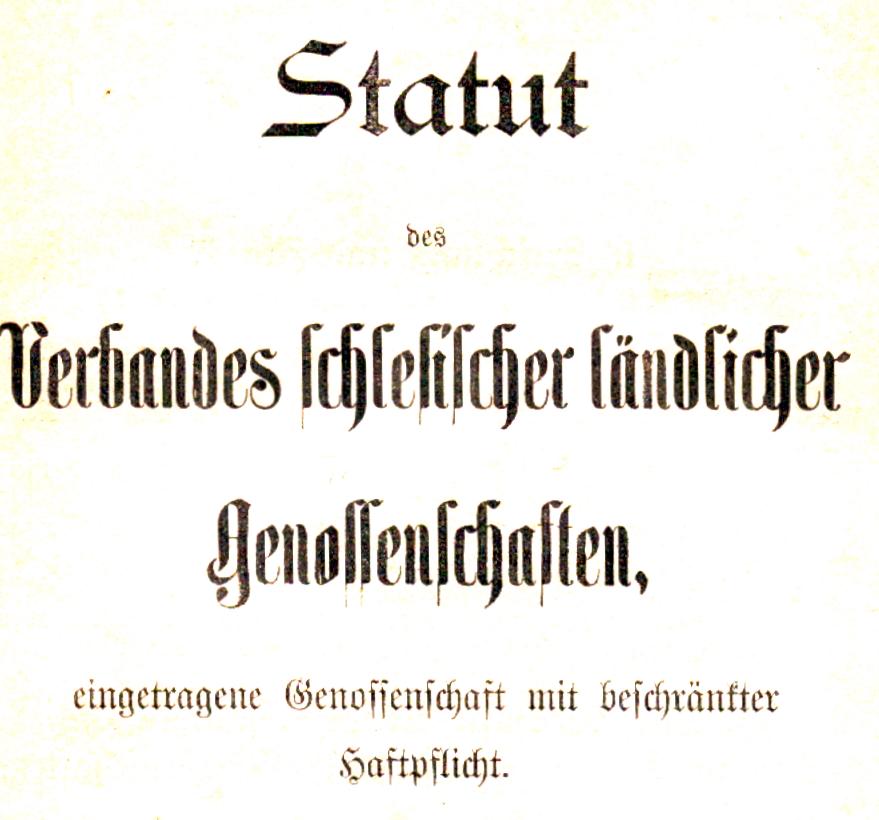 Statut

des

Verbandes schlesischer ländlicher

Genossenschaften,

eingetragene Genossenschaft mit beschränkter Haftpflicht.